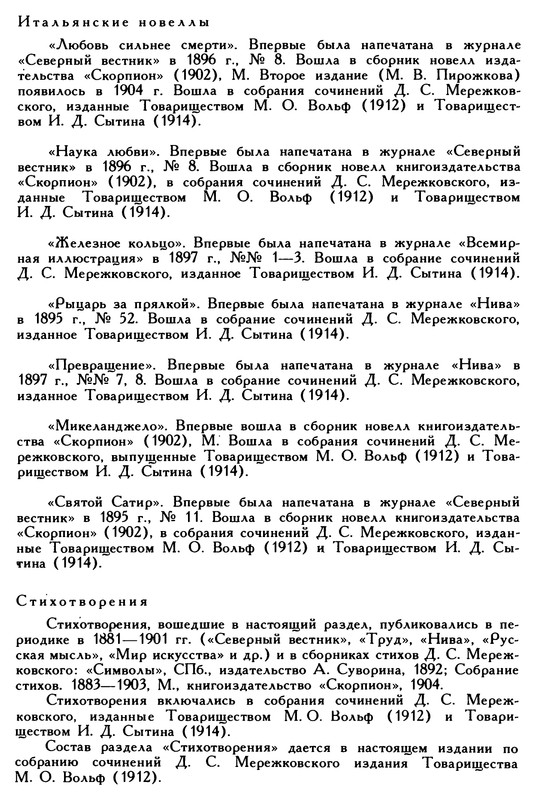 Итальянские новеллы

«Любовь сильнее смерти». Впервые была напечатана в журнале «Северный вестник» в 1896 г., № 8. Вошла в сборник новелл издательства «Скорпион» (1902), М. Второе издание (М. В. Пирожкова) появилось в 1904 г. Вошла в собрания сочинений Д. С. Мережковского, изданные Товариществом М. О. Вольф (1912) и Товариществом И. Д. Сытина (1914).

«Наука любви». Впервые была напечатана в журнале «Северный вестник» в 1896 г., № 8. Вошла в сборник новелл книгоиздательства «Скорпион» (1902), в собрания сочинений Д. С. Мережковского, изданные Товариществом М. О. Вольф (1912) и Товариществом И. Д. Сытина (1914).

«Железное кольцо». Впервые была напечатана в журнале «Всемирная иллюстрация» в 1897 г., №№ 1—3. Вошла в собрание сочинений Д. С. Мережковского, изданное Товариществом И. Д. Сытина (1914).

«Рыцарь за прялкой». Впервые была напечатана в журнале «Нива» в 1895 г., № 52. Вошла в собрание сочинений Д. С. Мережковского, изданное Товариществом И. Д. Сытина (1914).

«Превращение». Впервые была напечатана в журнале «Нива» в 1897 г., №№ 7, 8. Вошла в собрание сочинений Д. С. Мережковского, изданное Товариществом И. Д. Сытина (1914).

«Микеланджело». Впервые вошла в сборник новелл книгоиздательства «Скорпион» (1902), М. Вошла в собрания сочинений Д. С. Мережковского, выпущенные Товариществом М. О. Вольф (1912) и Товариществом И. Д. Сытина (1914).

«Святой Сатир». Впервые была напечатана в журнале «Северный вестник» в 1895 г., № 11. Вошла в сборник новелл книгоиздательства «Скорпион» (1902), в собрания сочинений Д. С. Мережковского, изданные Товариществом М. О. Вольф (1912) и Товариществом И. Д. Сытина (1914).

Стихотворения

Стихотворения, вошедшие в настоящий раздел, публиковались в периодике в 1881—1901 гг. («Северный вестник», «Труд», «Нива», «Русская мысль», «Мир искусства» и др.) и в сборниках стихов Д. С. Мережковского: «Символы», СПб., издательство А. Суворина, 1892; Собрание стихов. 1883—1903, М., книгоиздательство «Скорпион», 1904.

Стихотворения включались в собрания сочинений Д. С. Мережковского, изданные Товариществом М. О. Вольф (1912) и Товариществом И. Д. Сытина (1914).

Состав раздела «Стихотворения» дается в настоящем издании по собранию сочинений Д. С. Мережковского издания Товарищества М. О. Вольф (1912).